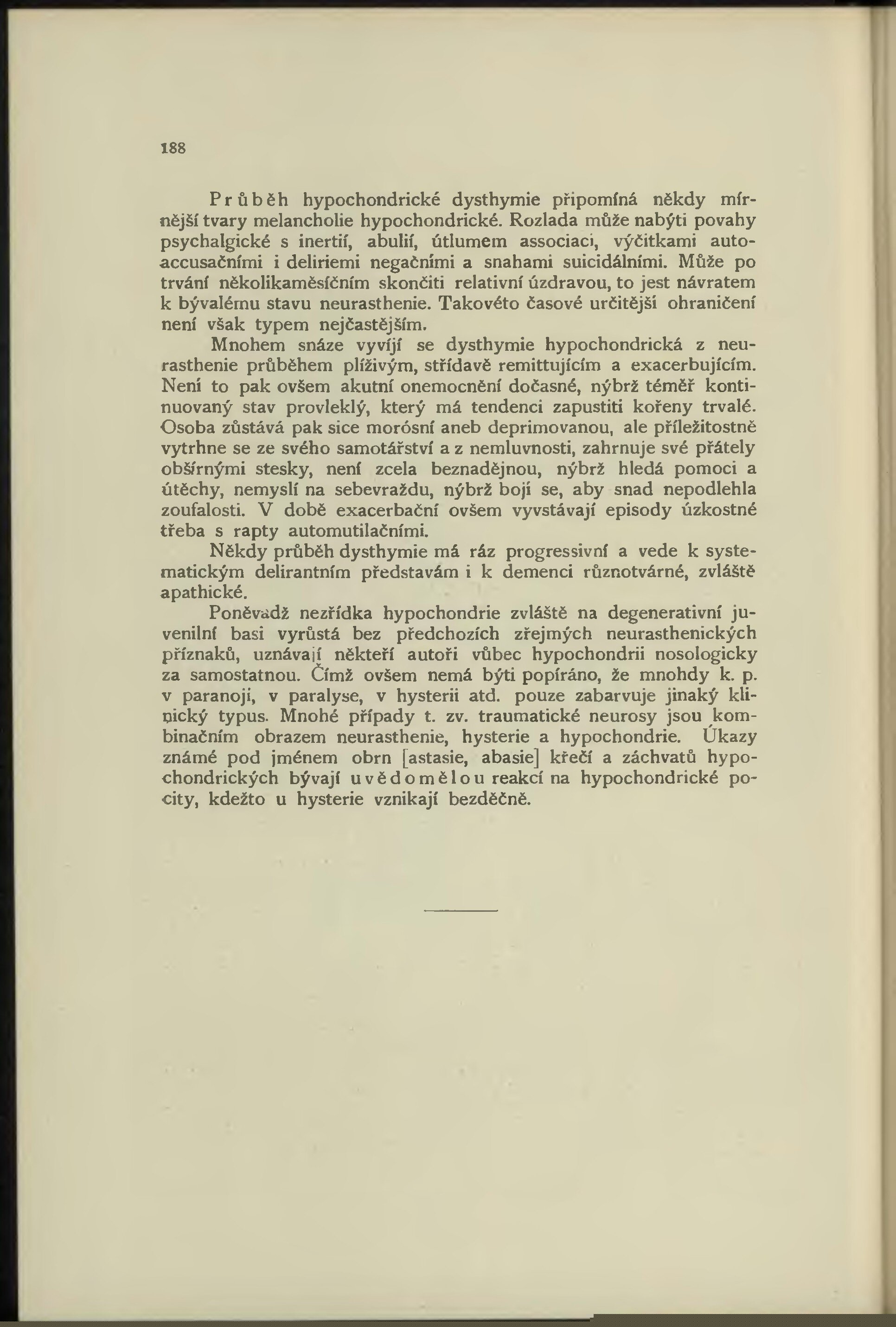 188

Průběh hypochondrické dysthymie připomíná někdy mírnější tvary melancholie hypochondrické. Rozlada může nabýti povahy psychalgické s inertií, abulií, útlumem associací, výčitkami autoaccusačními i deliriemi negačními a snahami suicidálními. Může po trvání několikaměsíčním skončiti relativní úzdravou, to jest návratem k bývalému stavu neurasthenie. Takovéto časové určitější ohraničení není však typem nejčastějším.

Mnohem snáze vyvíjí se dysthymie hypochondrická z neurasthenie průběhem plíživým, střídavě remittujícím a exacerbujícím. Není to pak ovšem akutní onemocnění dočasné, nýbrž téměř kontinuovaný stav provleklý, který má tendenci zapustiti kořeny trvalé. Osoba zůstává pak sice morósní aneb deprimovanou, ale příležitostně vytrhne se ze svého samotářství a z nemluvnosti, zahrnuje své přátely obšírnými stesky, není zcela beznadějnou, nýbrž hledá pomoci a útěchy, nemyslí na sebevraždu, nýbrž bojí se, aby snad nepodlehla zoufalosti. V době exacerbační ovšem vyvstávají episody úzkostné třeba s rapty automutilačními.

Někdy průběh dysthymie má ráz progressivní a vede k systematickým delirantním představám i k demenci různotvárné, zvláště apathické.

Poněvadž nezřídka hypochondrie zvláště na degenerativní juvenilní basi vyrůstá bez předchozích zřejmých neurasthenických příznaků, uznávají někteří autoři vůbec hypochondrii nosologicky za samostatnou. Čímž ovšem nemá býti popíráno, že mnohdy k. p. v paranoji, v paralyse, v hysterii atd. pouze zabarvuje jinaký klinický typus. Mnohé případy t. zv. traumatické neurosy jsou kombinačním obrazem neurasthenie, hysterie a hypochondrie. Úkazy známé pod jménem obrn [astasie, abasie] křečí a záchvatů hypochondrických bývají uvědomělou reakcí na hypochondrické pocity, kdežto u hysterie vznikají bezděčně.